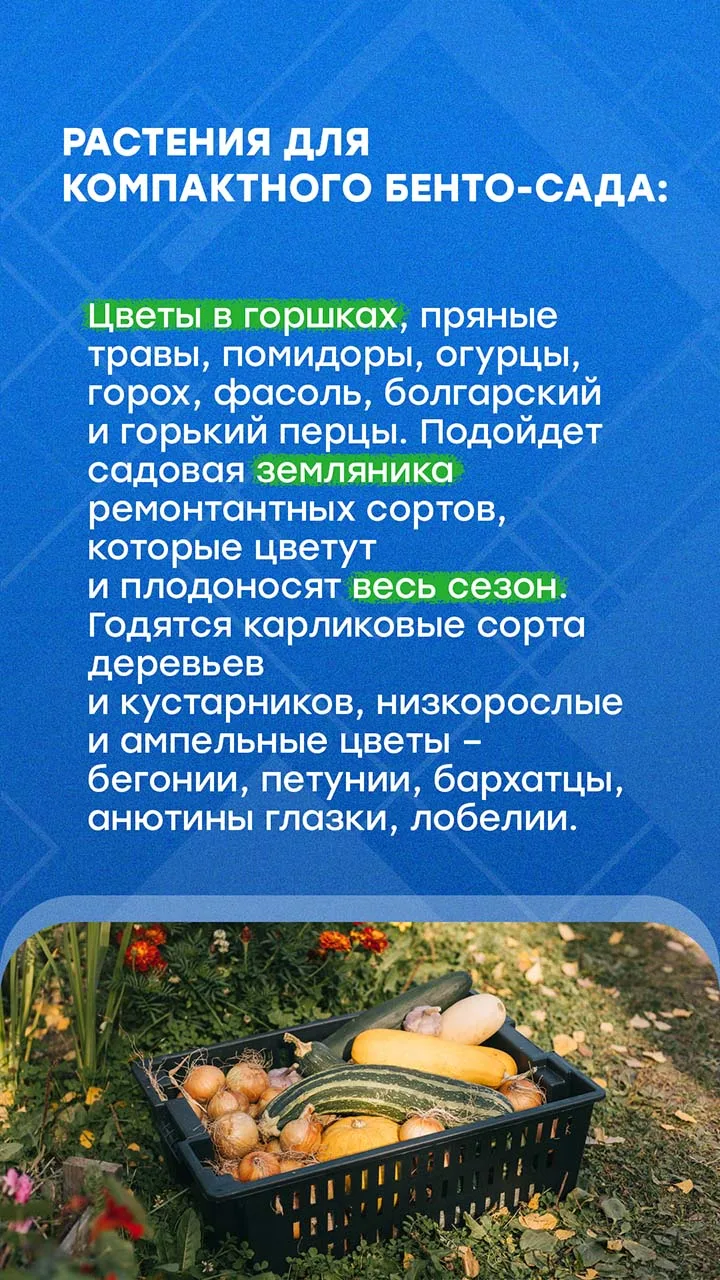 РАСТЕНИЯ ДЛЯ КОМПАКТНОГО БЕНТО-САДА:

Цветы в горшках, пряные травы, помидоры, огурцы, горох, фасоль, болгарский и горький перцы. Подойдет садовая земляника ремонтантных сортов, которые цветут и плодоносят весь сезон. Годятся карликовые сорта деревьев и кустарников, низкорослые и ампельные цветы - бегонии, петунии, бархатцы, анютины глазки, лобелии.